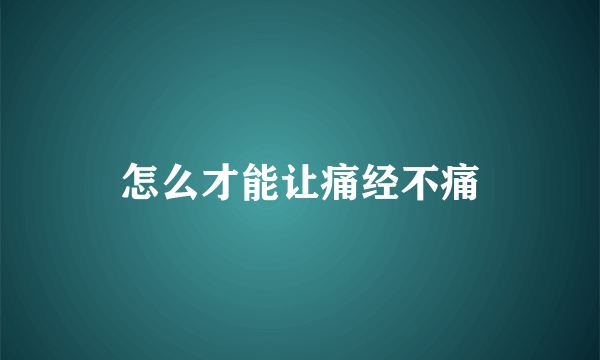 怎么才能让痛经不痛